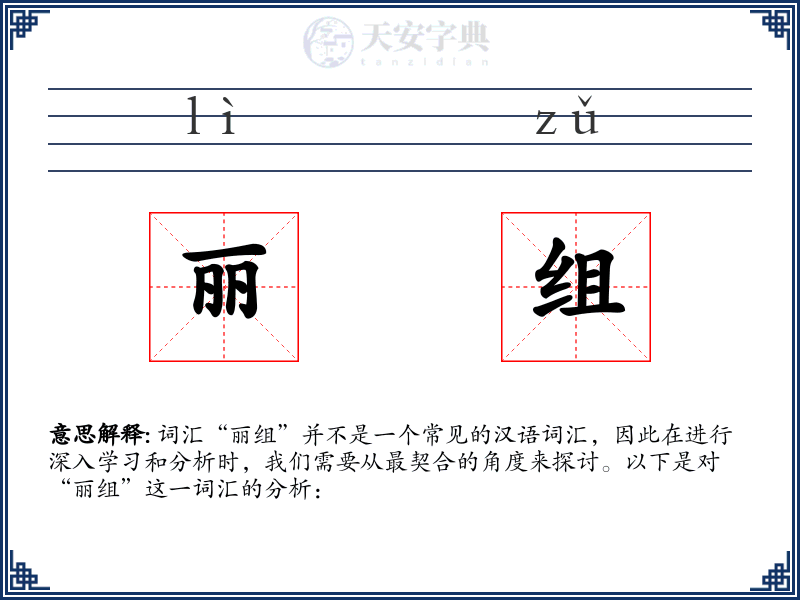 天安字典
tanzidian

lì zǔ

丽 组

意思解释: 词汇“丽组”并不是一个常见的汉语词汇，因此在进行深入学习和分析时，我们需要从最契合的角度来探讨。以下是对“丽组”这一词汇的分析：